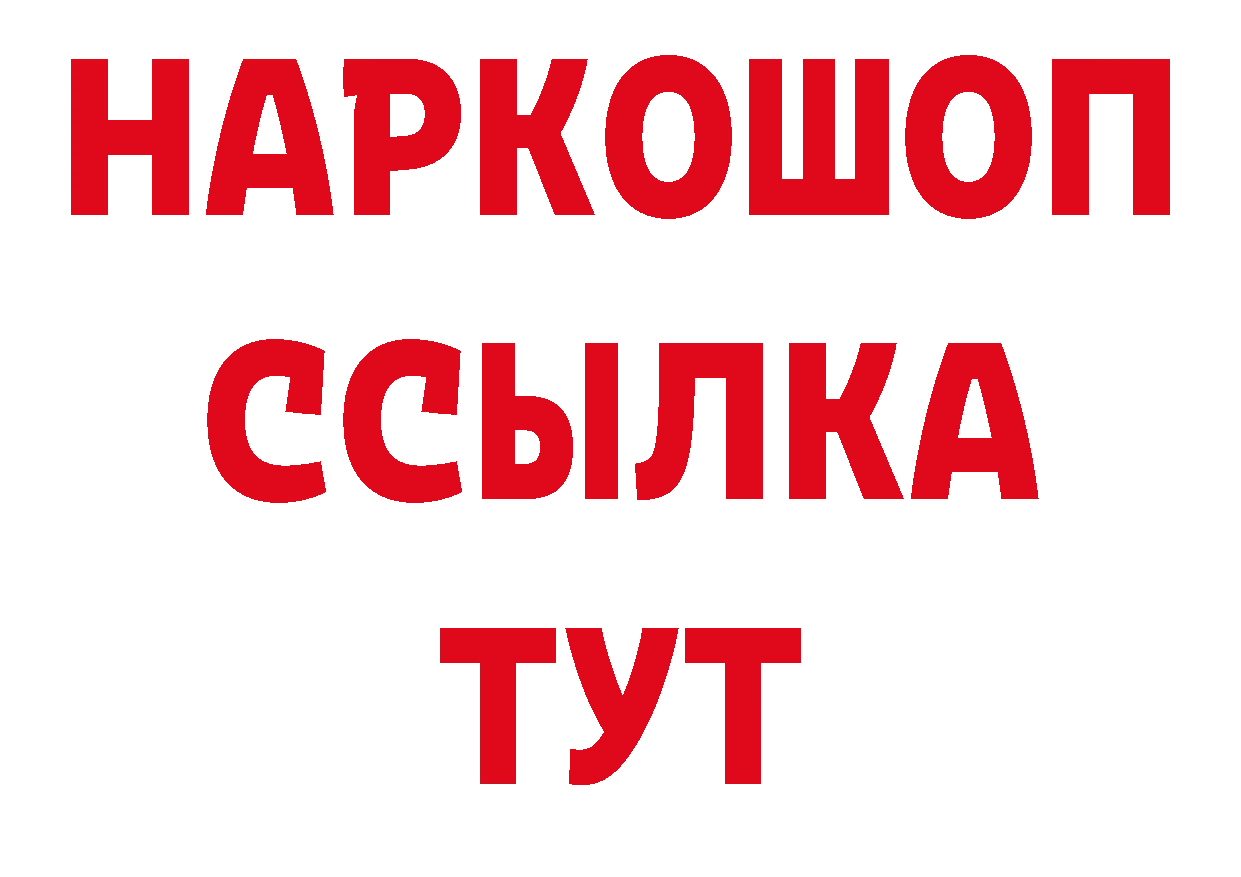 НАРКОШОП
ССЫЛКА
ТУТ